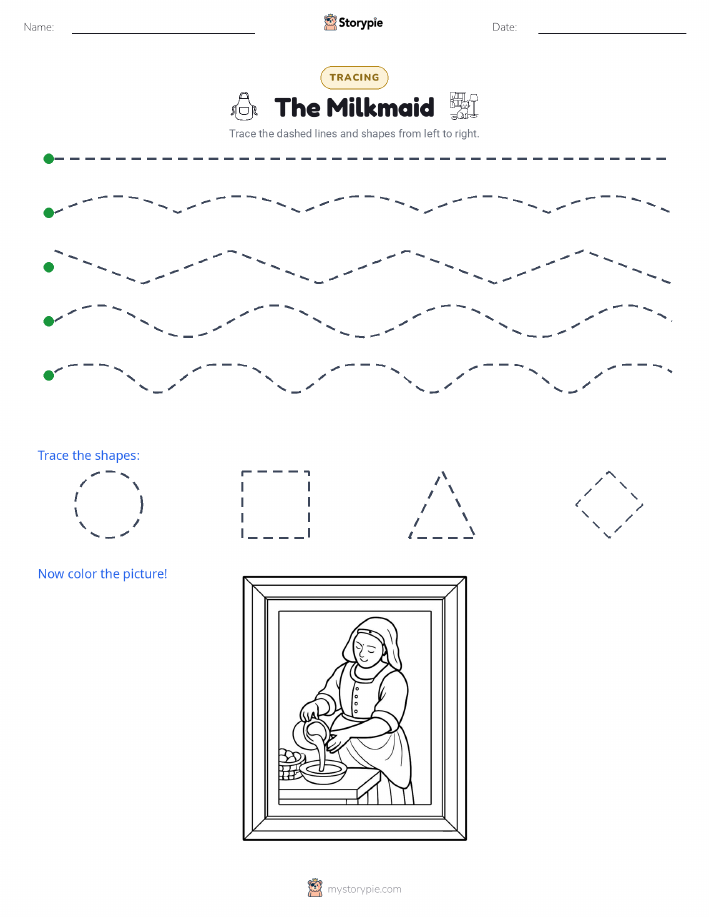 Name: Storypie Date:

TRACING

The Milkmaid

Trace the dashed lines and shapes from left to right.

Trace the shapes:

Now color the picture!

mystorypie.com